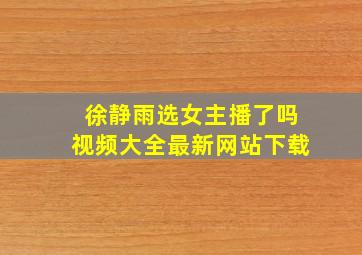 徐静雨选女主播了吗
视频大全最新网站下载